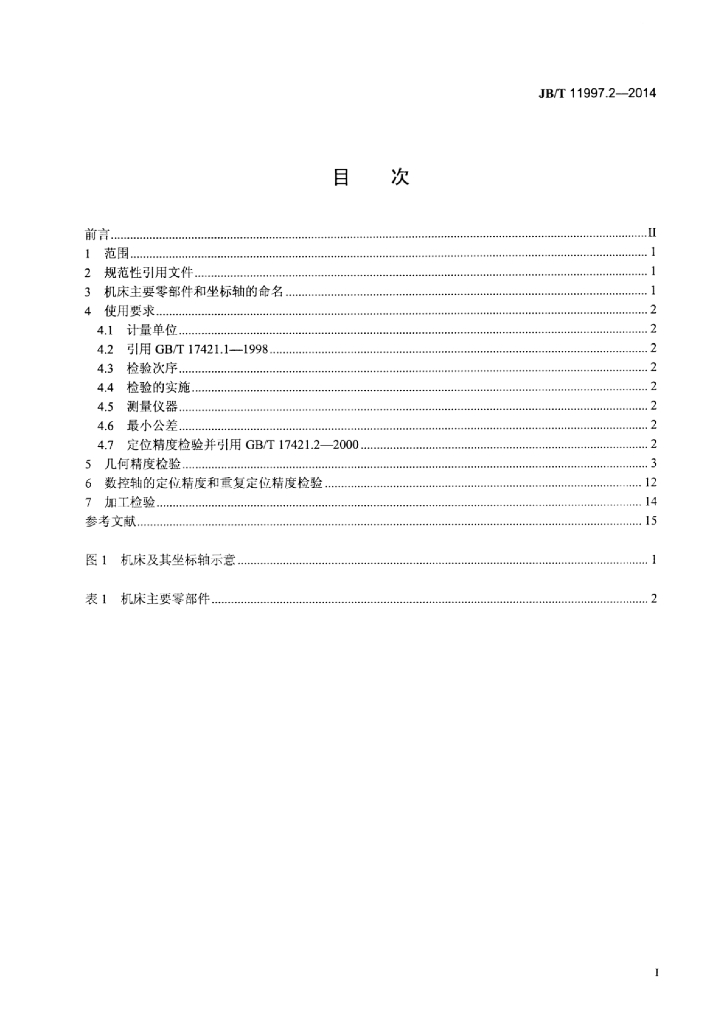 JB/T 11997.2—2014

目　次

前言 II
1 范围 1
2 规范性引用文件 1
3 机床主要零部件和坐标轴的命名 1
4 使用要求 2
4.1 计量单位 2
4.2 引用GB/T 17421.1—1998 2
4.3 检验次序 2
4.4 检验的实施 2
4.5 测量仪器 2
4.6 最小公差 2
4.7 定位精度检验并引用GB/T 17421.2—2000 2
5 几何精度检验 3
6 数控轴的定位精度和重复定位精度检验 12
7 加工检验 14
参考文献 15

图1 机床及其坐标轴示意 1

表1 机床主要零部件 2

I